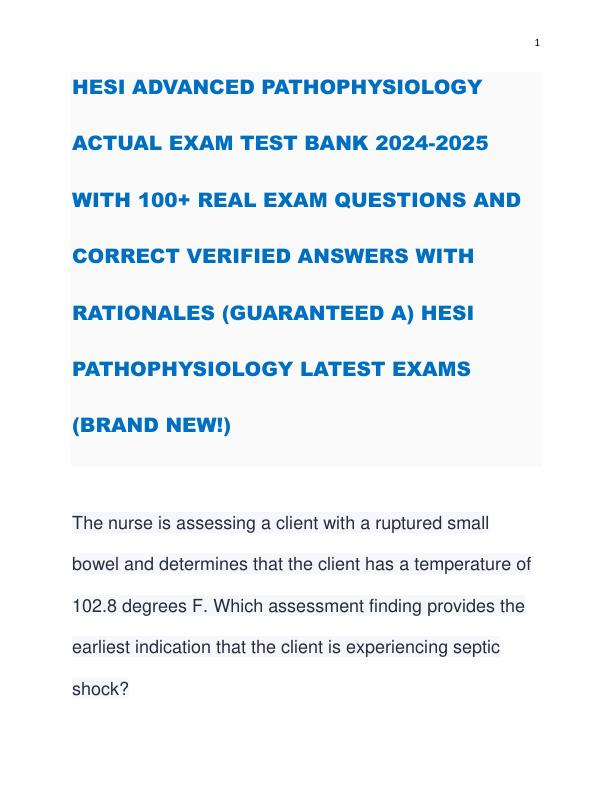 1

HESI ADVANCED PATHOPHYSIOLOGY ACTUAL EXAM TEST BANK 2024-2025 WITH 100+ REAL EXAM QUESTIONS AND CORRECT VERIFIED ANSWERS WITH RATIONALES (GUARANTEED A) HESI PATHOPHYSIOLOGY LATEST EXAMS (BRAND NEW!)

The nurse is assessing a client with a ruptured small bowel and determines that the client has a temperature of 102.8 degrees F. Which assessment finding provides the earliest indication that the client is experiencing septic shock?